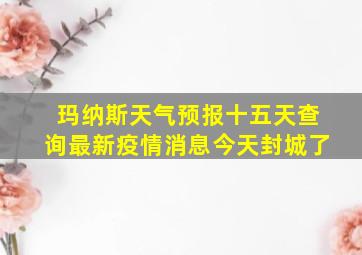 玛纳斯天气预报十五天查询最新疫情消息今天封城了